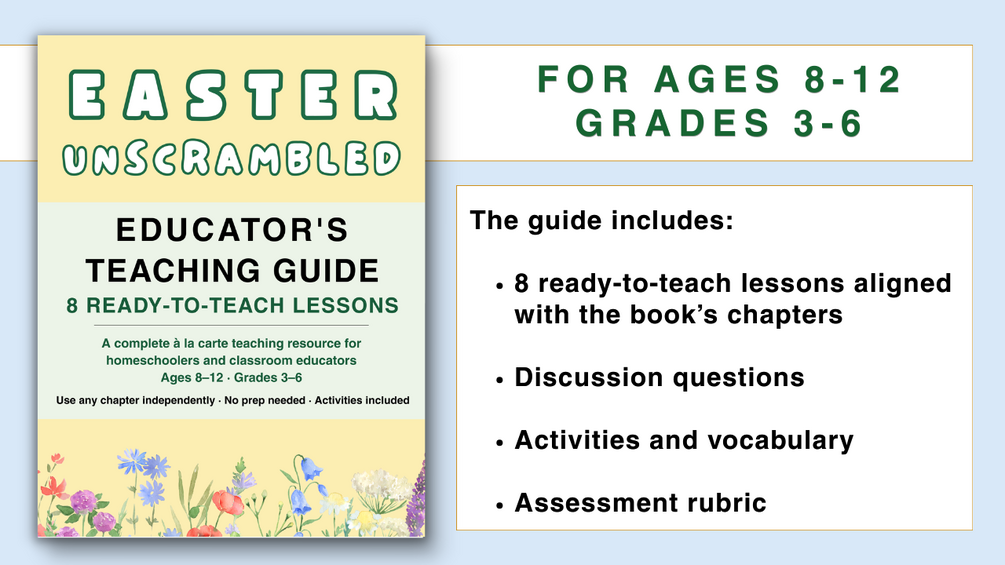 EASTER UNSCRAMBLED

EDUCATOR'S TEACHING GUIDE
8 READY-TO-TEACH LESSONS

A complete à la carte teaching resource for homeschoolers and classroom educators
Ages 8–12 · Grades 3–6

Use any chapter independently · No prep needed · Activities included

FOR AGES 8-12
GRADES 3-6

The guide includes:

• 8 ready-to-teach lessons aligned with the book's chapters

• Discussion questions

• Activities and vocabulary

• Assessment rubric